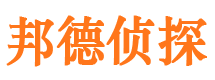 邦德侦探